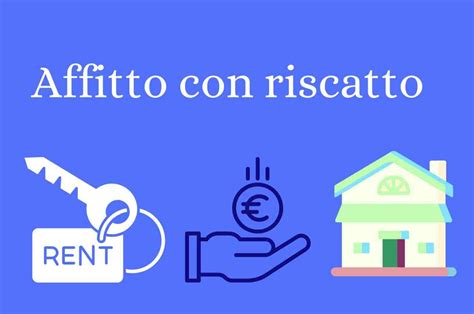 Affitto con riscatto

RENT

€